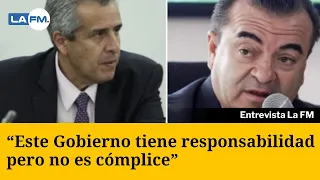 LA FM.

Entrevista La FM

“Este Gobierno tiene responsabilidad pero no es cómplice”